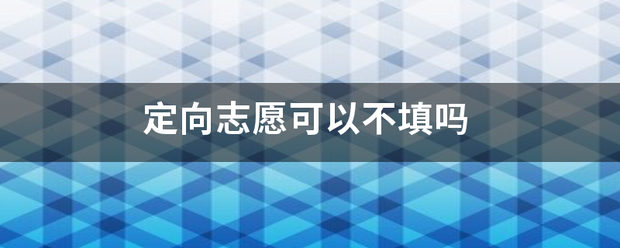 定向志愿可以不填吗